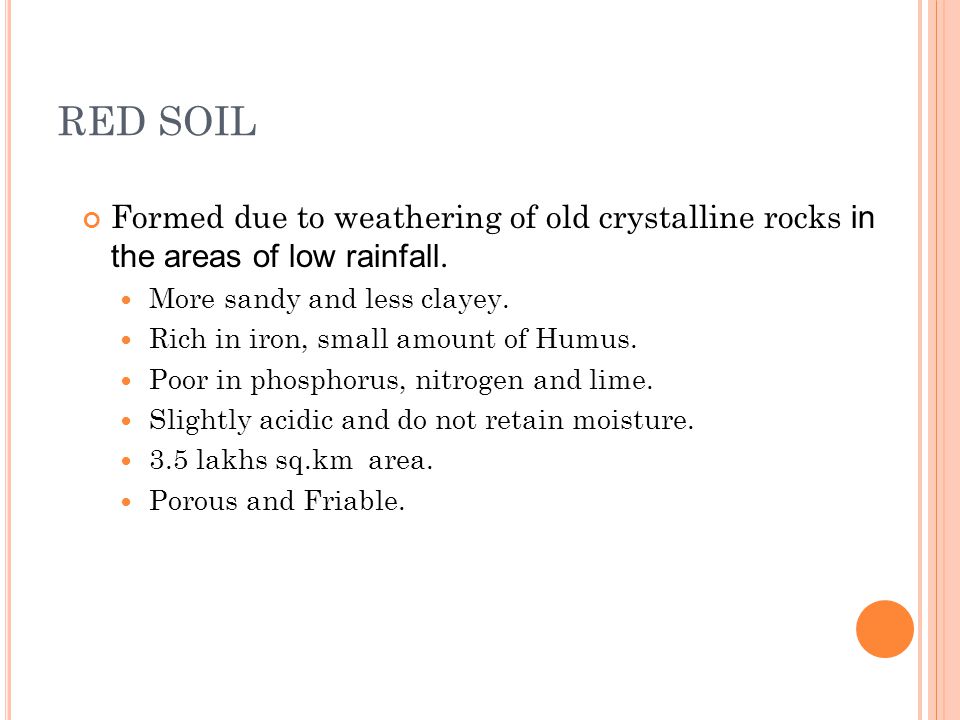 RED SOIL

Formed due to weathering of old crystalline rocks in the areas of low rainfall.

More sandy and less clayey.

Rich in iron, small amount of Humus.

Poor in phosphorus, nitrogen and lime.

Slightly acidic and do not retain moisture.

3.5 lakhs sq.km area.

Porous and Friable.